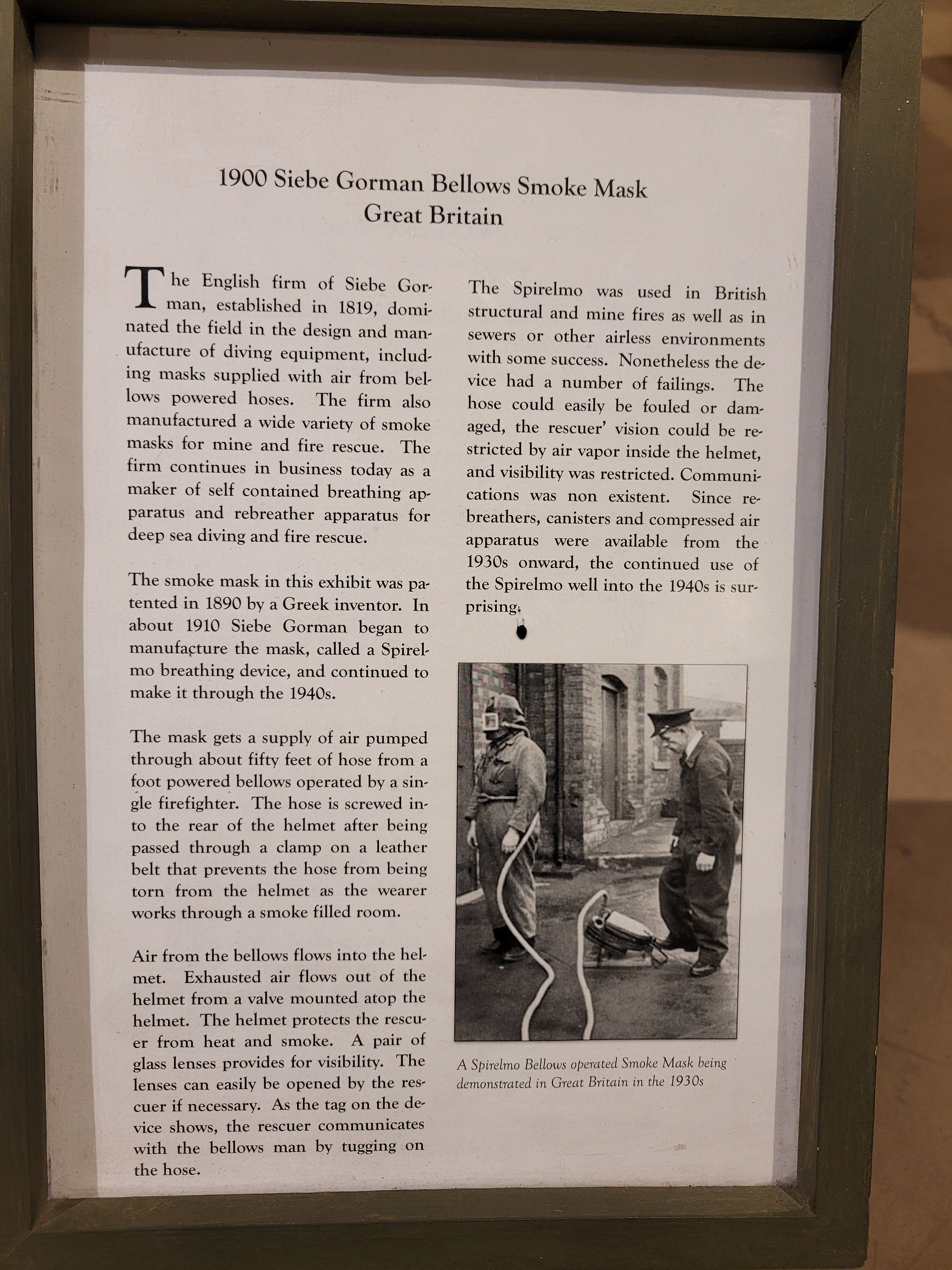 1900 Siebe Gorman Bellows Smoke Mask
Great Britain

The English firm of Siebe Gorman, established in 1819, dominated the field in the design and manufacture of diving equipment, including masks supplied with air from bellows powered hoses. The firm also manufactured a wide variety of smoke masks for mine and fire rescue. The firm continues in business today as a maker of self contained breathing apparatus and rebreather apparatus for deep sea diving and fire rescue.

The smoke mask in this exhibit was patented in 1890 by a Greek inventor. In about 1910 Siebe Gorman began to manufacture the mask, called a Spirelmo breathing device, and continued to make it through the 1940s.

The mask gets a supply of air pumped through about fifty feet of hose from a foot powered bellows operated by a single firefighter. The hose is screwed into the rear of the helmet after being passed through a clamp on a leather belt that prevents the hose from being torn from the helmet as the wearer works through a smoke filled room.

Air from the bellows flows into the helmet. Exhausted air flows out of the helmet from a valve mounted atop the helmet. The helmet protects the rescuer from heat and smoke. A pair of glass lenses provides for visibility. The lenses can easily be opened by the rescuer if necessary. As the tag on the device shows, the rescuer communicates with the bellows man by tugging on the hose.

The Spirelmo was used in British structural and mine fires as well as in sewers or other airless environments with some success. Nonetheless the device had a number of failings. The hose could easily be fouled or damaged, the rescuer' vision could be restricted by air vapor inside the helmet, and visibility was restricted. Communications was non existent. Since rebreathers, canisters and compressed air apparatus were available from the 1930s onward, the continued use of the Spirelmo well into the 1940s is surprising.

A Spirelmo Bellows operated Smoke Mask being demonstrated in Great Britain in the 1930s